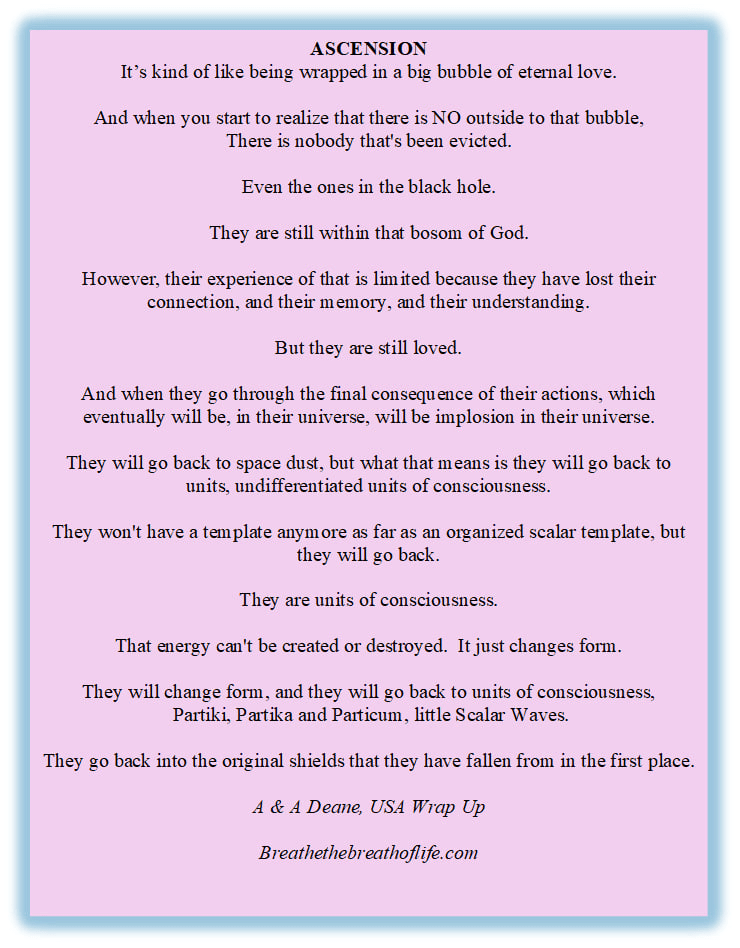 ASCENSION
It's kind of like being wrapped in a big bubble of eternal love.

And when you start to realize that there is NO outside to that bubble, There is nobody that's been evicted.

Even the ones in the black hole.

They are still within that bosom of God.

However, their experience of that is limited because they have lost their connection, and their memory, and their understanding.

But they are still loved.

And when they go through the final consequence of their actions, which eventually will be, in their universe, will be implosion in their universe.

They will go back to space dust, but what that means is they will go back to units, undifferentiated units of consciousness.

They won't have a template anymore as far as an organized scalar template, but they will go back.

They are units of consciousness.

That energy can't be created or destroyed. It just changes form.

They will change form, and they will go back to units of consciousness, Partiki, Partika and Particum, little Scalar Waves.

They go back into the original shields that they have fallen from in the first place.

A & A Deane, USA Wrap Up

Breathethebreathoflife.com